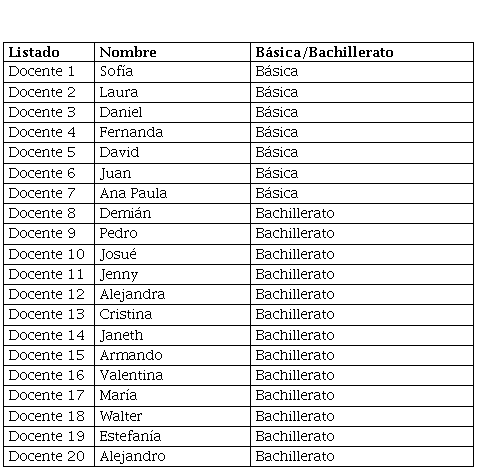 | Listado | Nombre | Básica/Bachillerato |
|---|---|---|
| Docente 1 | Sofía | Básica |
| Docente 2 | Laura | Básica |
| Docente 3 | Daniel | Básica |
| Docente 4 | Fernanda | Básica |
| Docente 5 | David | Básica |
| Docente 6 | Juan | Básica |
| Docente 7 | Ana Paula | Básica |
| Docente 8 | Demián | Bachillerato |
| Docente 9 | Pedro | Bachillerato |
| Docente 10 | Josué | Bachillerato |
| Docente 11 | Jenny | Bachillerato |
| Docente 12 | Alejandra | Bachillerato |
| Docente 13 | Cristina | Bachillerato |
| Docente 14 | Janeth | Bachillerato |
| Docente 15 | Armando | Bachillerato |
| Docente 16 | Valentina | Bachillerato |
| Docente 17 | María | Bachillerato |
| Docente 18 | Walter | Bachillerato |
| Docente 19 | Estefanía | Bachillerato |
| Docente 20 | Alejandro | Bachillerato |